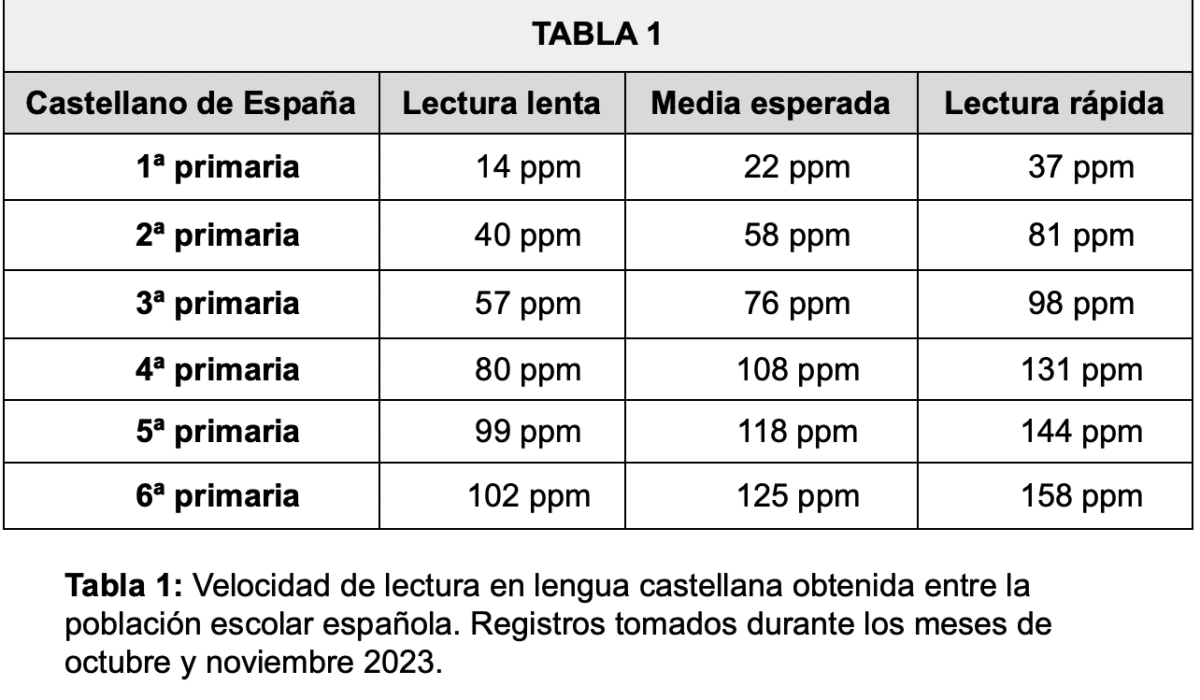 TABLA 1

| Castellano de España | Lectura lenta | Media esperada | Lectura rápida |
|---|---|---|---|
| 1ª primaria | 14 ppm | 22 ppm | 37 ppm |
| 2ª primaria | 40 ppm | 58 ppm | 81 ppm |
| 3ª primaria | 57 ppm | 76 ppm | 98 ppm |
| 4ª primaria | 80 ppm | 108 ppm | 131 ppm |
| 5ª primaria | 99 ppm | 118 ppm | 144 ppm |
| 6ª primaria | 102 ppm | 125 ppm | 158 ppm |

Tabla 1: Velocidad de lectura en lengua castellana obtenida entre la población escolar española. Registros tomados durante los meses de octubre y noviembre 2023.